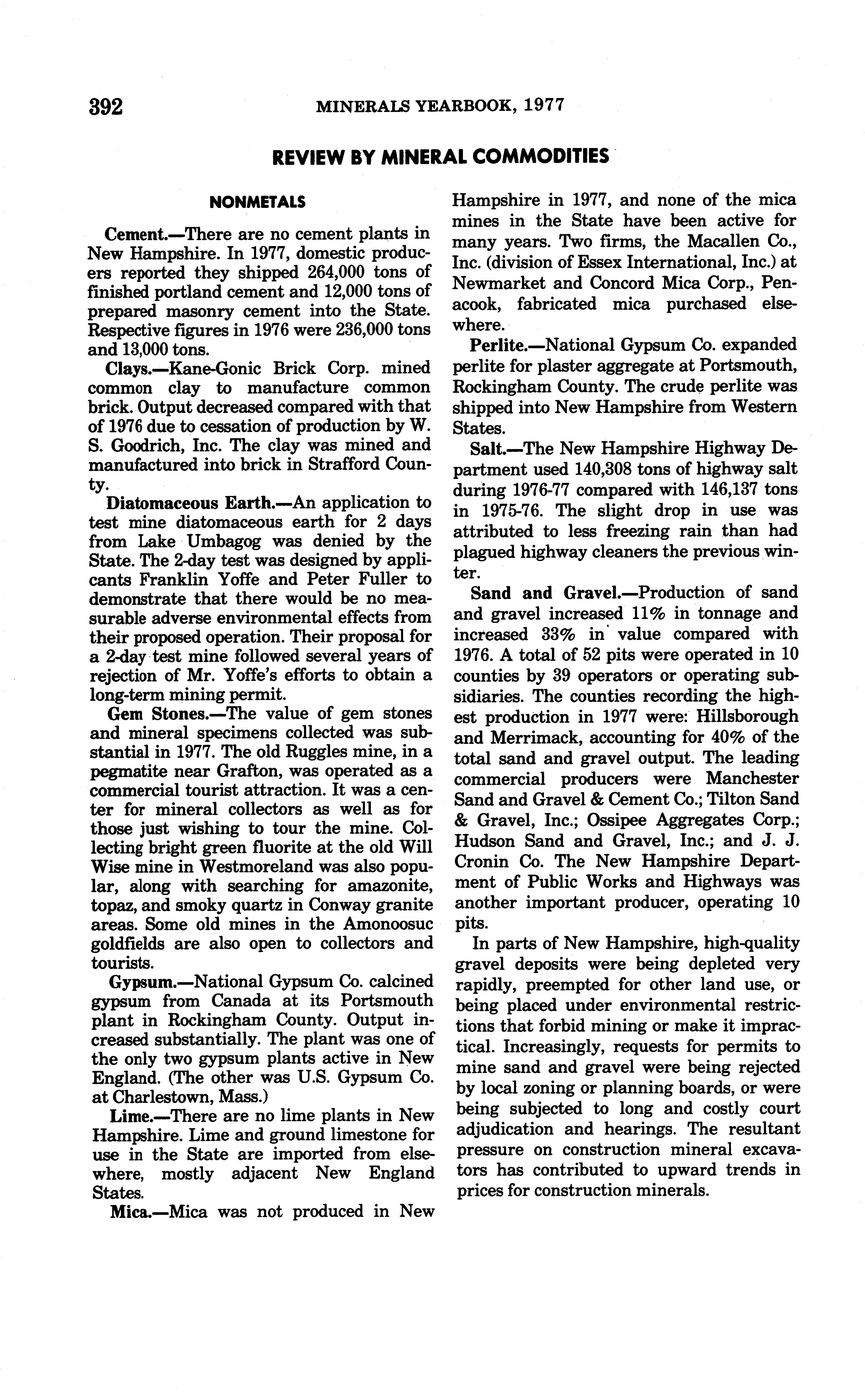 392 MINERALS YEARBOOK, 1977

REVIEW BY MINERAL COMMODITIES

NONMETALS

Cement.—There are no cement plants in New Hampshire. In 1977, domestic producers reported they shipped 264,000 tons of finished portland cement and 12,000 tons of prepared masonry cement into the State. Respective figures in 1976 were 236,000 tons and 13,000 tons.

Clays.—Kane-Gonic Brick Corp. mined common clay to manufacture common brick. Output decreased compared with that of 1976 due to cessation of production by W. S. Goodrich, Inc. The clay was mined and manufactured into brick in Strafford County.

Diatomaceous Earth.—An application to test mine diatomaceous earth for 2 days from Lake Umbagog was denied by the State. The 2-day test was designed by applicants Franklin Yoffe and Peter Fuller to demonstrate that there would be no measurable adverse environmental effects from their proposed operation. Their proposal for a 2-day test mine followed several years of rejection of Mr. Yoffe's efforts to obtain a long-term mining permit.

Gem Stones.—The value of gem stones and mineral specimens collected was substantial in 1977. The old Ruggles mine, in a pegmatite near Grafton, was operated as a commercial tourist attraction. It was a center for mineral collectors as well as for those just wishing to tour the mine. Collecting bright green fluorite at the old Will Wise mine in Westmoreland was also popular, along with searching for amazonite, topaz, and smoky quartz in Conway granite areas. Some old mines in the Amonoosuc goldfields are also open to collectors and tourists.

Gypsum.—National Gypsum Co. calcined gypsum from Canada at its Portsmouth plant in Rockingham County. Output increased substantially. The plant was one of the only two gypsum plants active in New England. (The other was U.S. Gypsum Co. at Charlestown, Mass.)

Lime.—There are no lime plants in New Hampshire. Lime and ground limestone for use in the State are imported from elsewhere, mostly adjacent New England States.

Mica.—Mica was not produced in New Hampshire in 1977, and none of the mica mines in the State have been active for many years. Two firms, the Macallen Co., Inc. (division of Essex International, Inc.) at Newmarket and Concord Mica Corp., Penacook, fabricated mica purchased elsewhere.

Perlite.—National Gypsum Co. expanded perlite for plaster aggregate at Portsmouth, Rockingham County. The crude perlite was shipped into New Hampshire from Western States.

Salt.—The New Hampshire Highway Department used 140,308 tons of highway salt during 1976-77 compared with 146,137 tons in 1975-76. The slight drop in use was attributed to less freezing rain than had plagued highway cleaners the previous winter.

Sand and Gravel.—Production of sand and gravel increased 11% in tonnage and increased 33% in value compared with 1976. A total of 52 pits were operated in 10 counties by 39 operators or operating subsidiaries. The counties recording the highest production in 1977 were: Hillsborough and Merrimack, accounting for 40% of the total sand and gravel output. The leading commercial producers were Manchester Sand and Gravel & Cement Co.; Tilton Sand & Gravel, Inc.; Ossipee Aggregates Corp.; Hudson Sand and Gravel, Inc.; and J. J. Cronin Co. The New Hampshire Department of Public Works and Highways was another important producer, operating 10 pits.

In parts of New Hampshire, high-quality gravel deposits were being depleted very rapidly, preempted for other land use, or being placed under environmental restrictions that forbid mining or make it impractical. Increasingly, requests for permits to mine sand and gravel were being rejected by local zoning or planning boards, or were being subjected to long and costly court adjudication and hearings. The resultant pressure on construction mineral excavators has contributed to upward trends in prices for construction minerals.